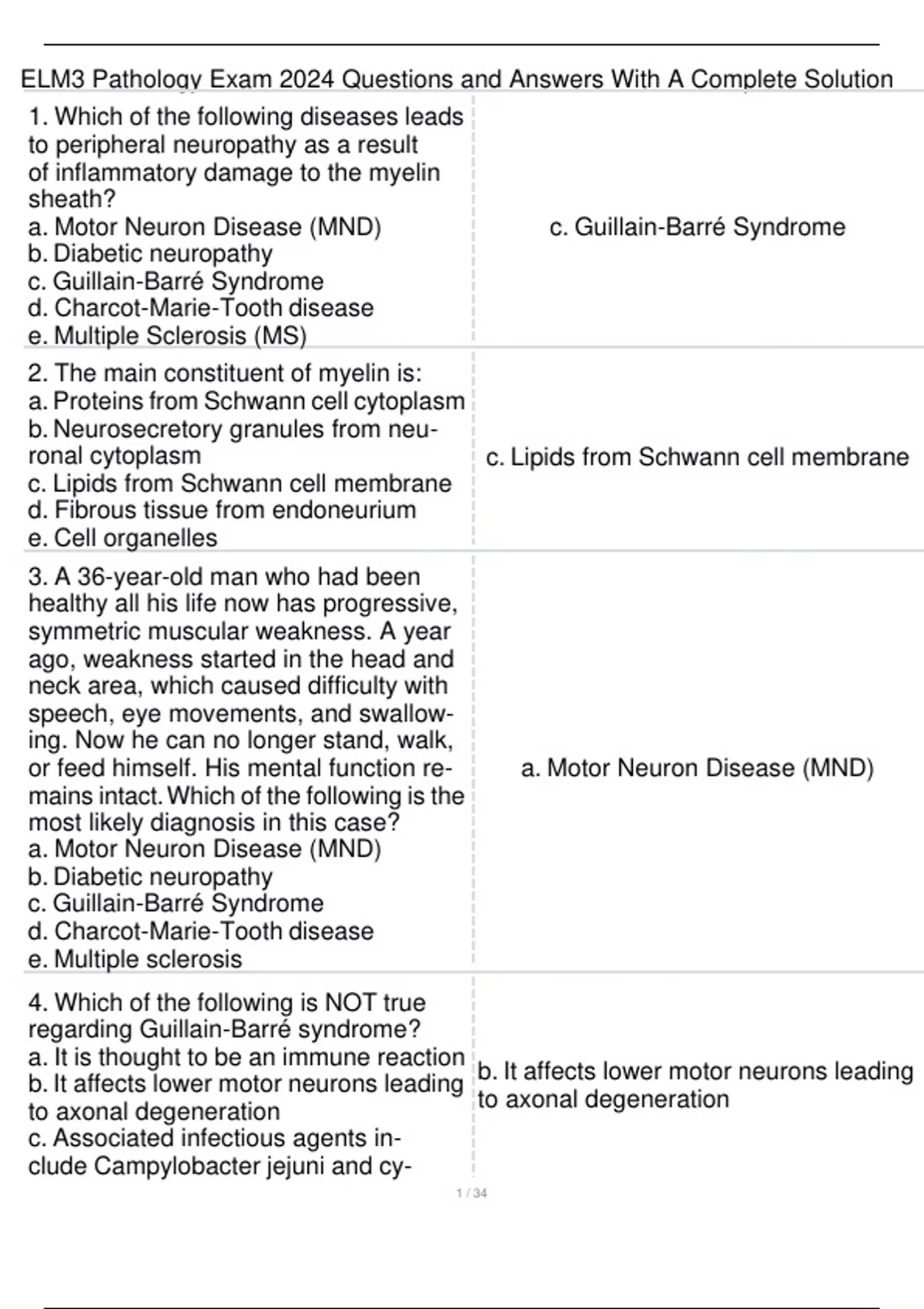 ELM3 Pathology Exam 2024 Questions and Answers With A Complete Solution

| | |
|---|---|
| 1. Which of the following diseases leads to peripheral neuropathy as a result of inflammatory damage to the myelin sheath?<br>a. Motor Neuron Disease (MND)<br>b. Diabetic neuropathy<br>c. Guillain-Barré Syndrome<br>d. Charcot-Marie-Tooth disease<br>e. Multiple Sclerosis (MS) | c. Guillain-Barré Syndrome |
| 2. The main constituent of myelin is:<br>a. Proteins from Schwann cell cytoplasm<br>b. Neurosecretory granules from neuronal cytoplasm<br>c. Lipids from Schwann cell membrane<br>d. Fibrous tissue from endoneurium<br>e. Cell organelles | c. Lipids from Schwann cell membrane |
| 3. A 36-year-old man who had been healthy all his life now has progressive, symmetric muscular weakness. A year ago, weakness started in the head and neck area, which caused difficulty with speech, eye movements, and swallowing. Now he can no longer stand, walk, or feed himself. His mental function remains intact. Which of the following is the most likely diagnosis in this case?<br>a. Motor Neuron Disease (MND)<br>b. Diabetic neuropathy<br>c. Guillain-Barré Syndrome<br>d. Charcot-Marie-Tooth disease<br>e. Multiple sclerosis | a. Motor Neuron Disease (MND) |
| 4. Which of the following is NOT true regarding Guillain-Barré syndrome?<br>a. It is thought to be an immune reaction<br>b. It affects lower motor neurons leading to axonal degeneration<br>c. Associated infectious agents include Campylobacter jejuni and cy- | b. It affects lower motor neurons leading to axonal degeneration |

1 / 34